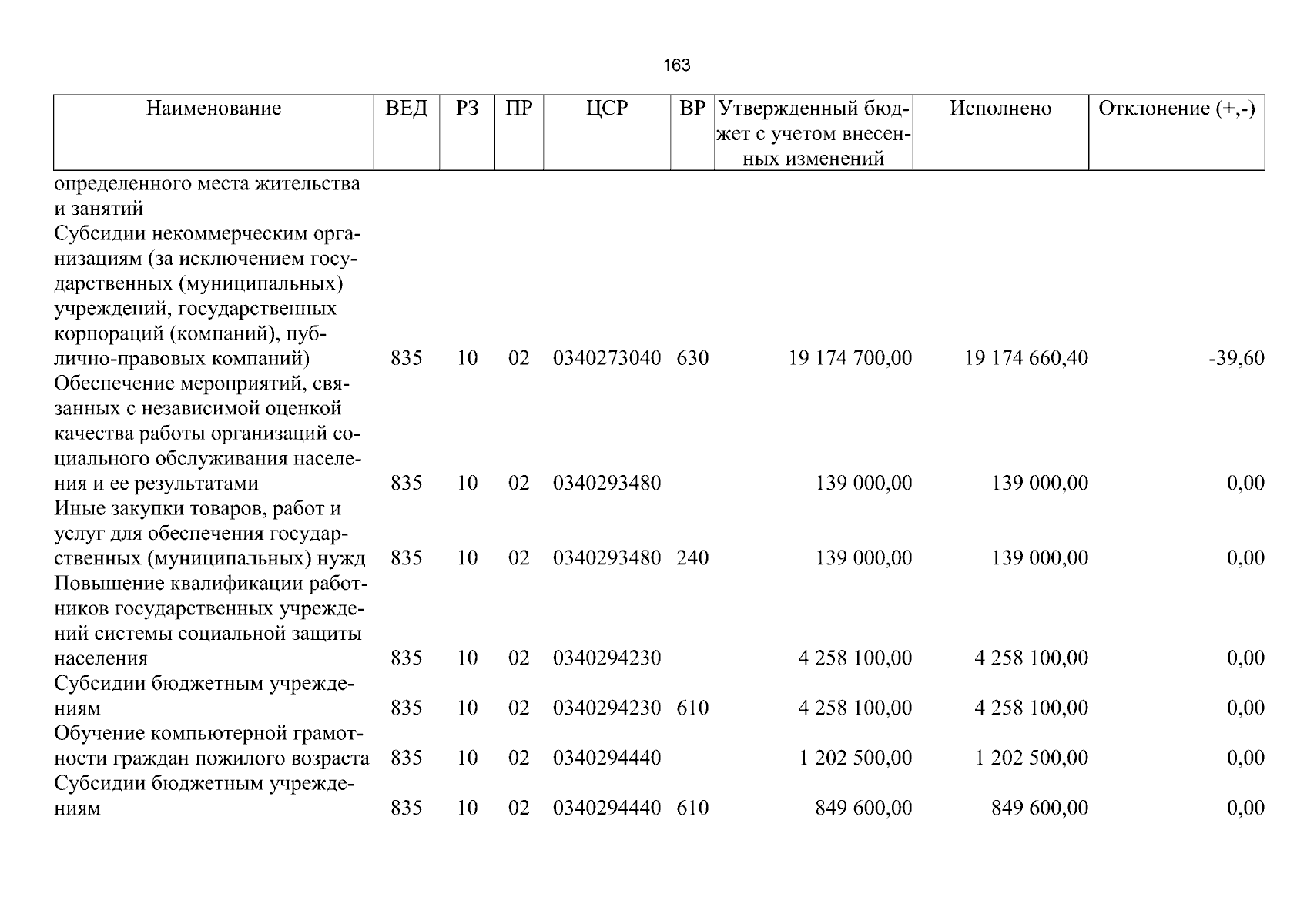 163

| Наименование | ВЕД | РЗ | ПР | ЦСР | ВР | Утвержденный бюджет с учетом внесенных изменений | Исполнено | Отклонение (+,-) |
|---|---|---|---|---|---|---|---|---|
| определенного места жительства и занятий | | | | | | | | |
| Субсидии некоммерческим организациям (за исключением государственных (муниципальных) учреждений, государственных корпораций (компаний), публично-правовых компаний) | 835 | 10 | 02 | 0340273040 | 630 | 19 174 700,00 | 19 174 660,40 | -39,60 |
| Обеспечение мероприятий, связанных с независимой оценкой качества работы организаций социального обслуживания населения и ее результатами | 835 | 10 | 02 | 0340293480 | | 139 000,00 | 139 000,00 | 0,00 |
| Иные закупки товаров, работ и услуг для обеспечения государственных (муниципальных) нужд | 835 | 10 | 02 | 0340293480 | 240 | 139 000,00 | 139 000,00 | 0,00 |
| Повышение квалификации работников государственных учреждений системы социальной защиты населения | 835 | 10 | 02 | 0340294230 | | 4 258 100,00 | 4 258 100,00 | 0,00 |
| Субсидии бюджетным учреждениям | 835 | 10 | 02 | 0340294230 | 610 | 4 258 100,00 | 4 258 100,00 | 0,00 |
| Обучение компьютерной грамотности граждан пожилого возраста | 835 | 10 | 02 | 0340294440 | | 1 202 500,00 | 1 202 500,00 | 0,00 |
| Субсидии бюджетным учреждениям | 835 | 10 | 02 | 0340294440 | 610 | 849 600,00 | 849 600,00 | 0,00 |